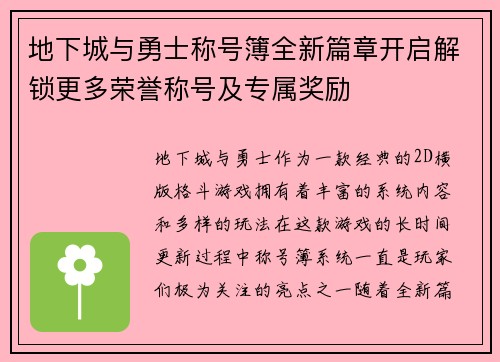 地下城与勇士称号簿全新篇章开启解锁更多荣誉称号及专属奖励

地下城与勇士作为一款经典的2D横版格斗游戏拥有着丰富的系统内容和多样的玩法在这款游戏的长时间更新过程中称号簿系统一直是玩家们极为关注的亮点之一随着全新篇